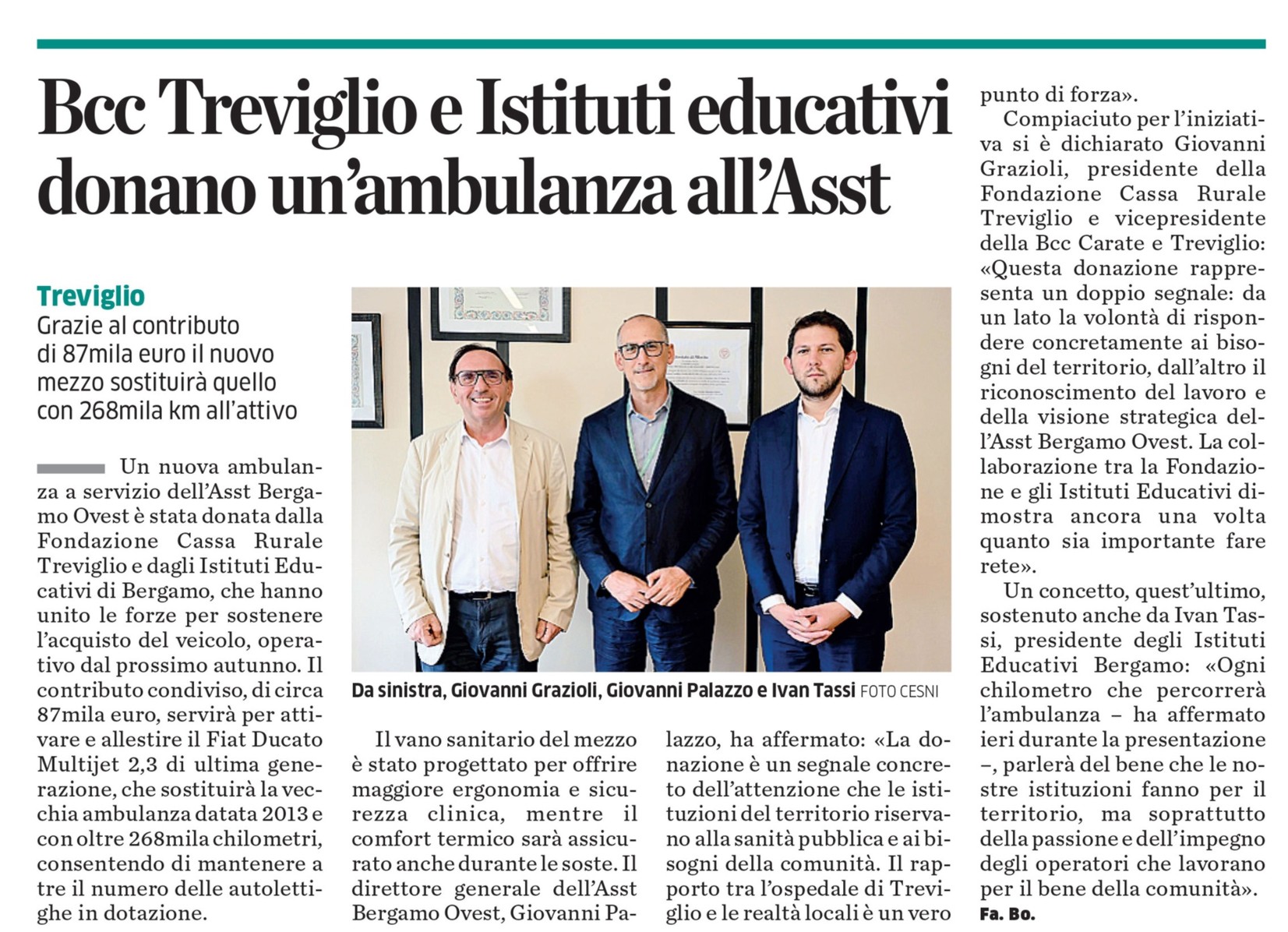 Bcc Treviglio e Istituti educativi donano un'ambulanza all'Asst

Treviglio
Grazie al contributo di 87mila euro il nuovo mezzo sostituirà quello con 268mila km all'attivo

Un nuova ambulanza a servizio dell'Asst Bergamo Ovest è stata donata dalla Fondazione Cassa Rurale Treviglio e dagli Istituti Educativi di Bergamo, che hanno unito le forze per sostenere l'acquisto del veicolo, operativo dal prossimo autunno. Il contributo condiviso, di circa 87mila euro, servirà per attivare e allestire il Fiat Ducato Multijet 2,3 di ultima generazione, che sostituirà la vecchia ambulanza datata 2013 e con oltre 268mila chilometri, consentendo di mantenere a tre il numero delle autolettighe in dotazione.

Da sinistra, Giovanni Grazioli, Giovanni Palazzo e Ivan Tassi FOTO CESNI

Il vano sanitario del mezzo è stato progettato per offrire maggiore ergonomia e sicurezza clinica, mentre il comfort termico sarà assicurato anche durante le soste. Il direttore generale dell'Asst Bergamo Ovest, Giovanni Palazzo, ha affermato: «La donazione è un segnale concreto dell'attenzione che le istituzioni del territorio riservano alla sanità pubblica e ai bisogni della comunità. Il rapporto tra l'ospedale di Treviglio e le realtà locali è un vero punto di forza».

Compiaciuto per l'iniziativa si è dichiarato Giovanni Grazioli, presidente della Fondazione Cassa Rurale Treviglio e vicepresidente della Bcc Carate e Treviglio: «Questa donazione rappresenta un doppio segnale: da un lato la volontà di rispondere concretamente ai bisogni del territorio, dall'altro il riconoscimento del lavoro e della visione strategica dell'Asst Bergamo Ovest. La collaborazione tra la Fondazione e gli Istituti Educativi dimostra ancora una volta quanto sia importante fare rete».

Un concetto, quest'ultimo, sostenuto anche da Ivan Tassi, presidente degli Istituti Educativi Bergamo: «Ogni chilometro che percorrerà l'ambulanza – ha affermato ieri durante la presentazione –, parlerà del bene che le nostre istituzioni fanno per il territorio, ma soprattutto della passione e dell'impegno degli operatori che lavorano per il bene della comunità».
Fa. Bo.